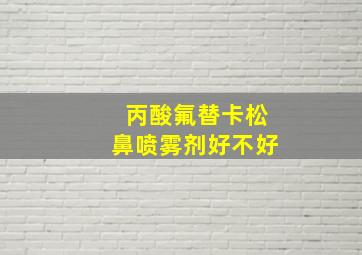 丙酸氟替卡松
鼻喷雾剂好不好